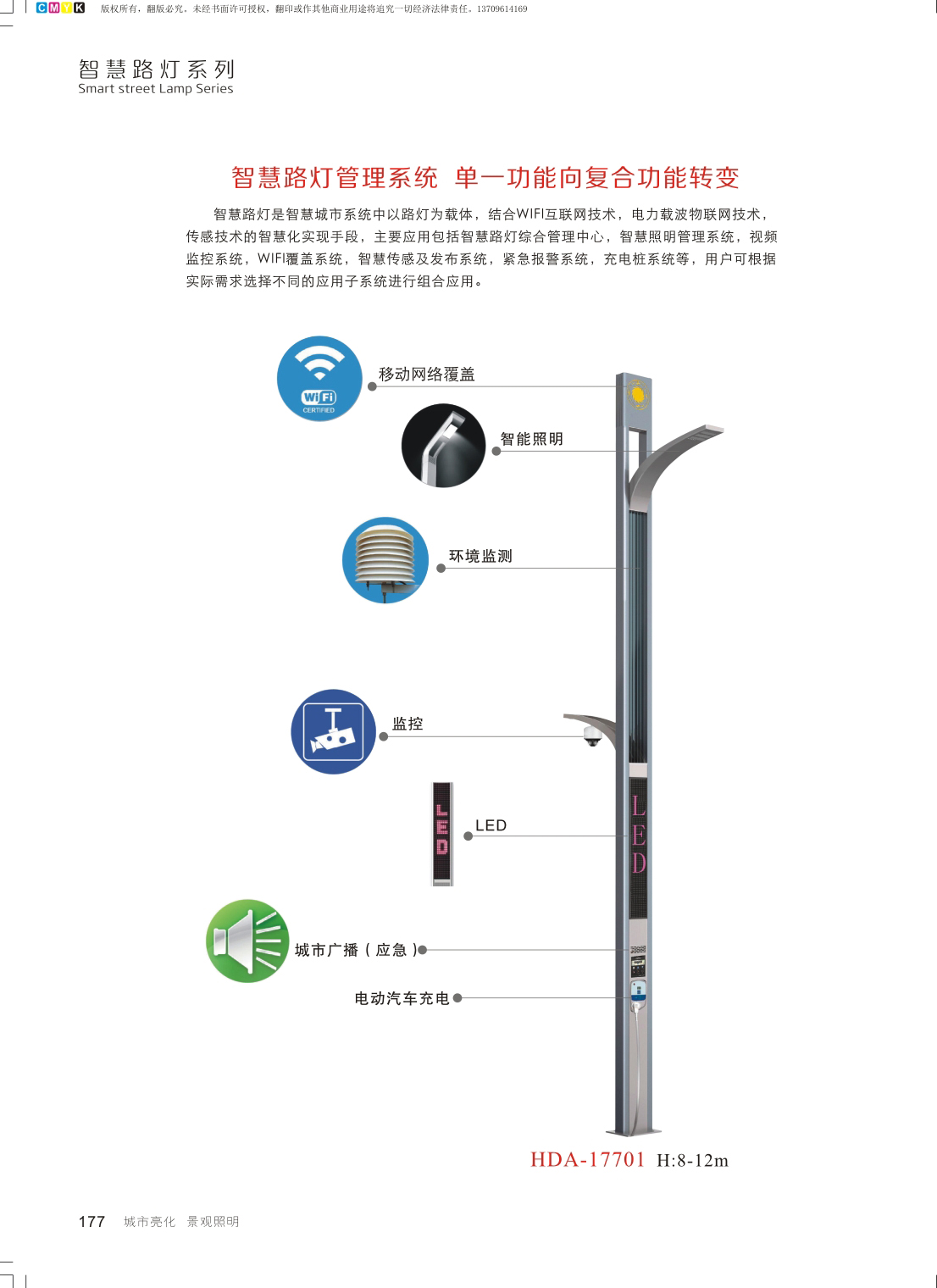 CMYK 版权所有，翻版必究，未经书面许可授权，翻印或作其他商业用途将追究一切经济法律责任。13709614169

智慧路灯系列
Smart street Lamp Series

智慧路灯管理系统 单一功能向复合功能转变

智慧路灯是智慧城市系统中以路灯为载体，结合WIFI互联网技术，电力载波物联网技术，传感技术的智慧化实现手段，主要应用包括智慧路灯综合管理中心，智慧照明管理系统，视频监控系统，WIFI覆盖系统，智慧传感及发布系统，紧急报警系统，充电桩系统等，用户可根据实际需求选择不同的应用子系统进行组合应用。

WiFi CERTIFIED

移动网络覆盖

智能照明

环境监测

监控

LED

LED

LED

城市广播（应急）

电动汽车充电

HDA-17701 H:8-12m

177 城市亮化 景观照明